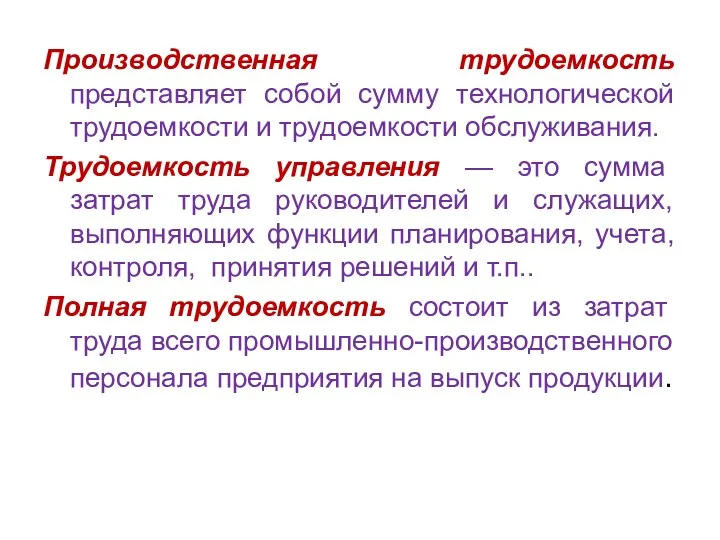 Производственная трудоемкость представляет собой сумму технологической трудоемкости и трудоемкости обслуживания.

Трудоемкость управления — это сумма затрат труда руководителей и служащих, выполняющих функции планирования, учета, контроля, принятия решений и т.п..

Полная трудоемкость состоит из затрат труда всего промышленно-производственного персонала предприятия на выпуск продукции.